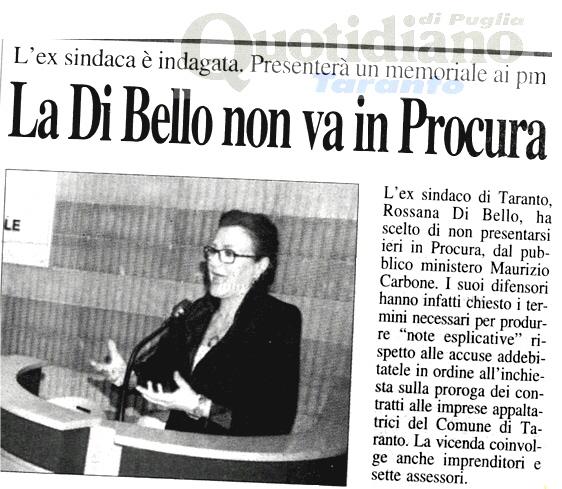 Quotidiano di Puglia
Taranto

L'ex sindaca è indagata. Presenterà un memoriale ai pm

La Di Bello non va in Procura

LE

L'ex sindaco di Taranto, Rossana Di Bello, ha scelto di non presentarsi ieri in Procura, dal pubblico ministero Maurizio Carbone. I suoi difensori hanno infatti chiesto i termini necessari per produrre "note esplicative" rispetto alle accuse addebitatele in ordine all'inchiesta sulla proroga dei contratti alle imprese appaltatrici del Comune di Taranto. La vicenda coinvolge anche imprenditori e sette assessori.